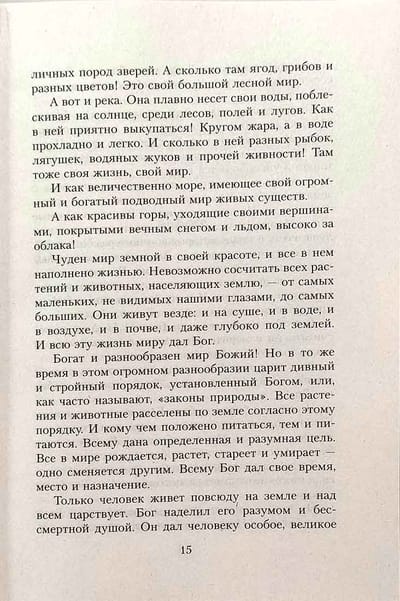 личных пород зверей. А сколько там ягод, грибов и разных цветов! Это свой большой лесной мир.

А вот и река. Она плавно несет свои воды, поблескивая на солнце, среди лесов, полей и лугов. Как в ней приятно выкупаться! Кругом жара, а в воде прохладно и легко. И сколько в ней разных рыбок, лягушек, водяных жуков и прочей живности! Там тоже своя жизнь, свой мир.

И как величественно море, имеющее свой огромный и богатый подводный мир живых существ.

А как красивы горы, уходящие своими вершинами, покрытыми вечным снегом и льдом, высоко за облака!

Чуден мир земной в своей красоте, и все в нем наполнено жизнью. Невозможно сосчитать всех растений и животных, населяющих землю, — от самых маленьких, не видимых нашими глазами, до самых больших. Они живут везде: и на суше, и в воде, и в воздухе, и в почве, и даже глубоко под землей. И всю эту жизнь миру дал Бог.

Богат и разнообразен мир Божий! Но в то же время в этом огромном разнообразии царит дивный и стройный порядок, установленный Богом, или, как часто называют, «законы природы». Все растения и животные расселены по земле согласно этому порядку. И кому чем положено питаться, тем и питаются. Всему дана определенная и разумная цель. Все в мире рождается, растет, стареет и умирает — одно сменяется другим. Всему Бог дал свое время, место и назначение.

Только человек живет повсюду на земле и над всем царствует. Бог наделил его разумом и бессмертной душой. Он дал человеку особое, великое

15